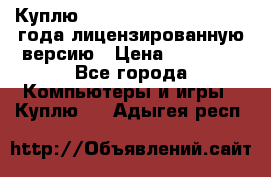 Куплю
года лицензированную
версию Цена
Все города
Компьютеры и игры
Куплю Адыгея респ

http://Объявлений.сайт